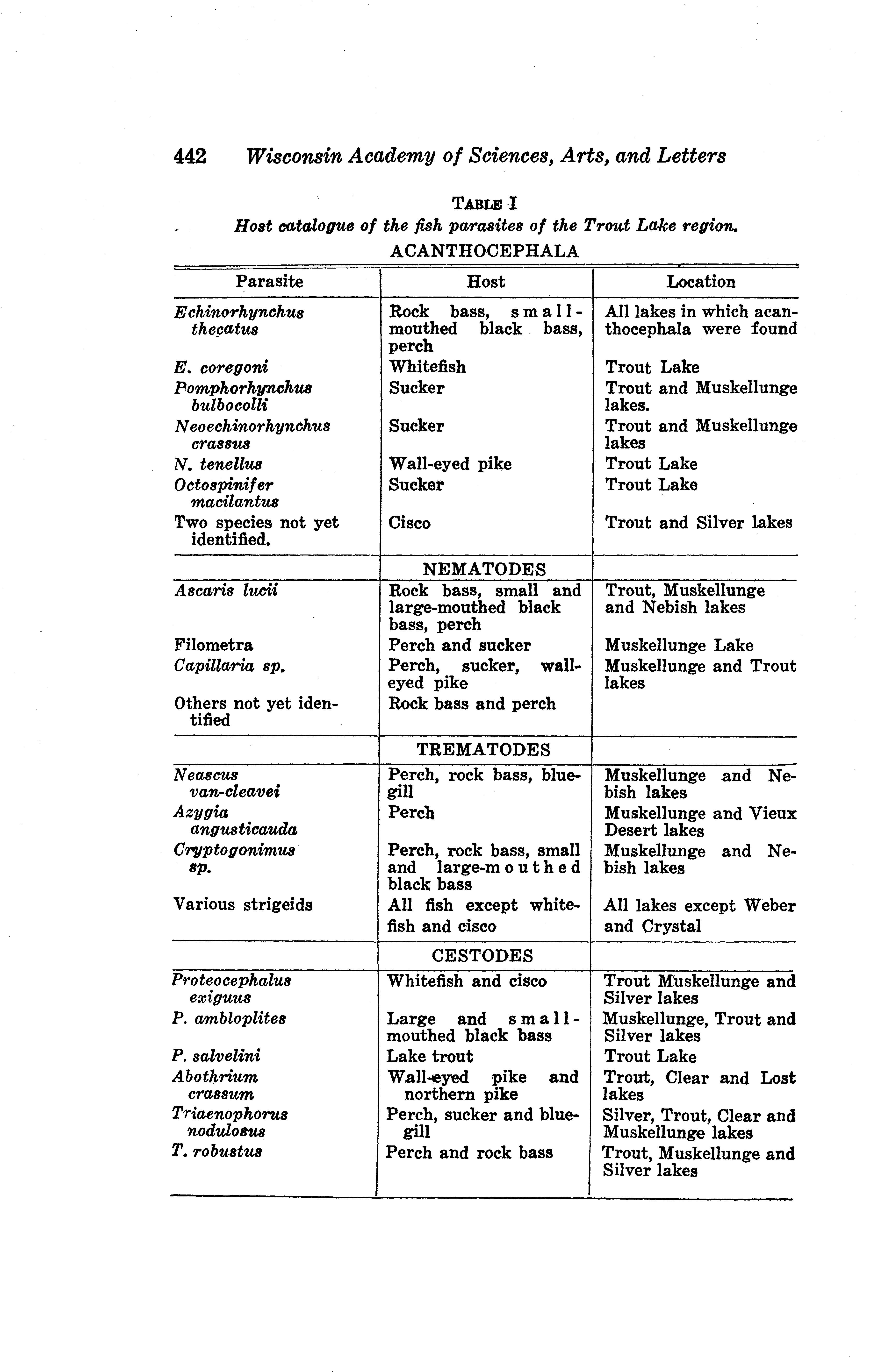 442 Wisconsin Academy of Sciences, Arts, and Letters

TABLE I
Host catalogue of the fish parasites of the Trout Lake region.
ACANTHOCEPHALA

| Parasite | Host | Location |
|---|---|---|
| Echinorhynchus thecatus | Rock bass, small-mouthed black bass, perch | All lakes in which acanthocephala were found |
| E. coregoni | Whitefish | Trout Lake |
| Pomphorhynchus bulbocolli | Sucker | Trout and Muskellunge lakes. |
| Neoechinorhynchus crassus | Sucker | Trout and Muskellunge lakes |
| N. tenellus | Wall-eyed pike | Trout Lake |
| Octospinifer macilantus | Sucker | Trout Lake |
| Two species not yet identified. | Cisco | Trout and Silver lakes |
| | NEMATODES | |
| Ascaris lucii | Rock bass, small and large-mouthed black bass, perch | Trout, Muskellunge and Nebish lakes |
| Filometra | Perch and sucker | Muskellunge Lake |
| Capillaria sp. | Perch, sucker, wall-eyed pike | Muskellunge and Trout lakes |
| Others not yet identified | Rock bass and perch | |
| | TREMATODES | |
| Neascus van-cleavei | Perch, rock bass, bluegill | Muskellunge and Nebish lakes |
| Azygia angusticauda | Perch | Muskellunge and Vieux Desert lakes |
| Cryptogonimus sp. | Perch, rock bass, small and large-mouthed black bass | Muskellunge and Nebish lakes |
| Various strigeids | All fish except whitefish and cisco | All lakes except Weber and Crystal |
| | CESTODES | |
| Proteocephalus exiguus | Whitefish and cisco | Trout Muskellunge and Silver lakes |
| P. ambloplites | Large and small-mouthed black bass | Muskellunge, Trout and Silver lakes |
| P. salvelini | Lake trout | Trout Lake |
| Abothrium crassum | Wall-eyed pike and northern pike | Trout, Clear and Lost lakes |
| Triaenophorus nodulosus | Perch, sucker and bluegill | Silver, Trout, Clear and Muskellunge lakes |
| T. robustus | Perch and rock bass | Trout, Muskellunge and Silver lakes |